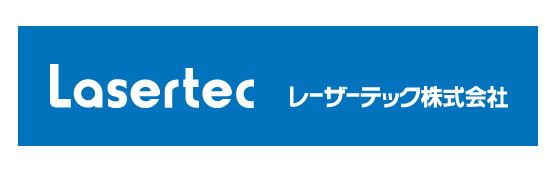 Lasertec レーザーテック株式会社